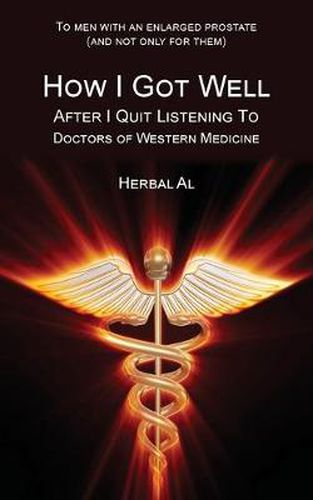 To men with an enlarged prostate (and not only for them)

How I Got Well

After I Quit Listening To Doctors of Western Medicine

Herbal Al